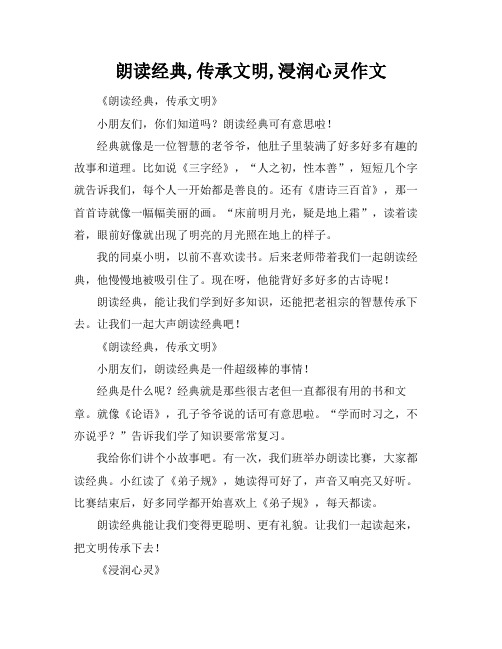 朗读经典,传承文明,浸润心灵作文

《朗读经典，传承文明》

小朋友们，你们知道吗？朗读经典可有意思啦！

经典就像是一位智慧的老爷爷，他肚子里装满了好多好多有趣的故事和道理。比如说《三字经》，“人之初，性本善”，短短几个字就告诉我们，每个人一开始都是善良的。还有《唐诗三百首》，那一首首诗就像一幅幅美丽的画。“床前明月光，疑是地上霜”，读着读着，眼前好像就出现了明亮的月光照在地上的样子。

我的同桌小明，以前不喜欢读书。后来老师带着我们一起朗读经典，他慢慢地被吸引住了。现在呀，他能背好多好多的古诗呢！

朗读经典，能让我们学到好多知识，还能把老祖宗的智慧传承下去。让我们一起大声朗读经典吧！

《朗读经典，传承文明》

小朋友们，朗读经典是一件超级棒的事情！

经典是什么呢？经典就是那些很古老但一直都很有用的书和文章。就像《论语》，孔子爷爷说的话可有意思啦。“学而时习之，不亦说乎？”告诉我们学了知识要常常复习。

我给你们讲个小故事吧。有一次，我们班举办朗读比赛，大家都读经典。小红读了《弟子规》，她读得可好了，声音又响亮又好听。比赛结束后，好多同学都开始喜欢上《弟子规》，每天都读。

朗读经典能让我们变得更聪明、更有礼貌。让我们一起读起来，把文明传承下去！

《浸润心灵》